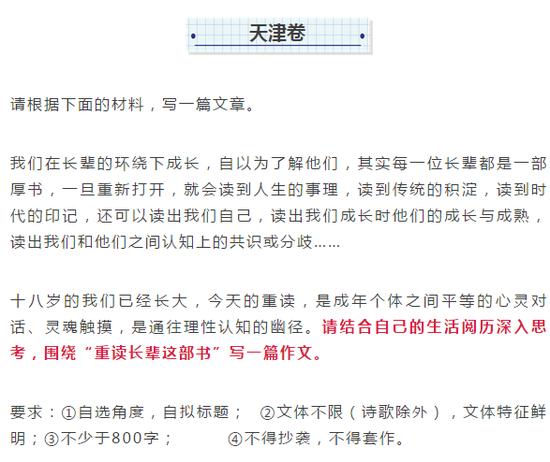 天津卷

请根据下面的材料，写一篇文章。

我们在长辈的环绕下成长，自以为了解他们，其实每一位长辈都是一部厚书，一旦重新打开，就会读到人生的事理，读到传统的积淀，读到时代的印记，还可以读出我们自己，读出我们成长时他们的成长与成熟，读出我们和他们之间认知上的共识或分歧……

十八岁的我们已经长大，今天的重读，是成年个体之间平等的心灵对话、灵魂触摸，是通往理性认知的幽径。请结合自己的生活阅历深入思考，围绕“重读长辈这部书”写一篇作文。

要求：①自选角度，自拟标题； ②文体不限（诗歌除外），文体特征鲜明；③不少于800字； ④不得抄袭，不得套作。